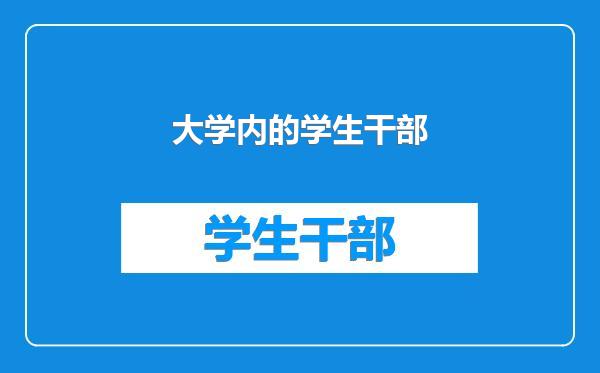 大学内的学生干部

学生干部